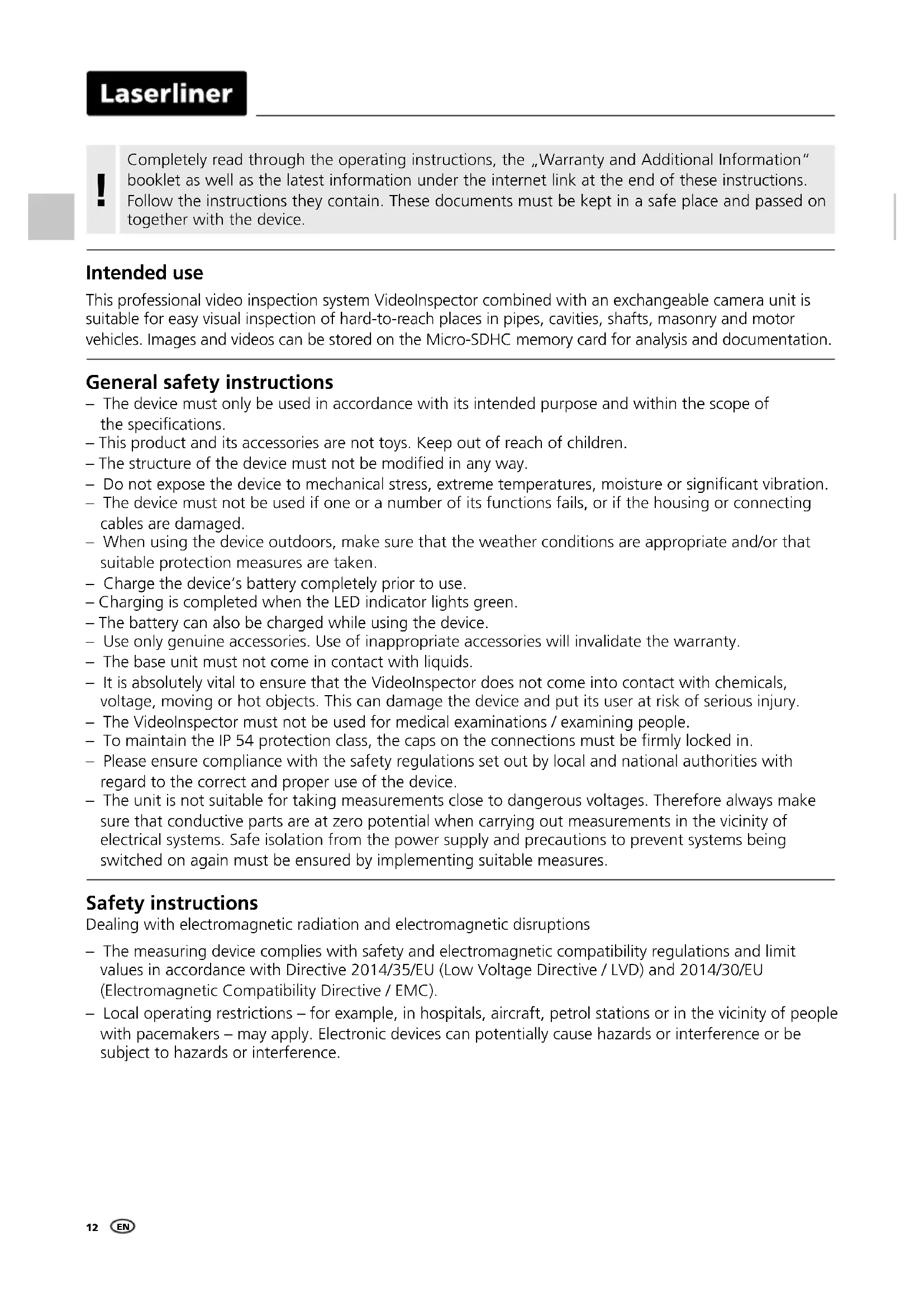 Laserliner

!

Completely read through the operating instructions, the „Warranty and Additional Information" booklet as well as the latest information under the internet link at the end of these instructions. Follow the instructions they contain. These documents must be kept in a safe place and passed on together with the device.

Intended use

This professional video inspection system VideoInspector combined with an exchangeable camera unit is suitable for easy visual inspection of hard-to-reach places in pipes, cavities, shafts, masonry and motor vehicles. Images and videos can be stored on the Micro-SDHC memory card for analysis and documentation.

General safety instructions

– The device must only be used in accordance with its intended purpose and within the scope of the specifications.
– This product and its accessories are not toys. Keep out of reach of children.
– The structure of the device must not be modified in any way.
– Do not expose the device to mechanical stress, extreme temperatures, moisture or significant vibration.
– The device must not be used if one or a number of its functions fails, or if the housing or connecting cables are damaged.
– When using the device outdoors, make sure that the weather conditions are appropriate and/or that suitable protection measures are taken.
– Charge the device's battery completely prior to use.
– Charging is completed when the LED indicator lights green.
– The battery can also be charged while using the device.
– Use only genuine accessories. Use of inappropriate accessories will invalidate the warranty.
– The base unit must not come in contact with liquids.
– It is absolutely vital to ensure that the VideoInspector does not come into contact with chemicals, voltage, moving or hot objects. This can damage the device and put its user at risk of serious injury.
– The VideoInspector must not be used for medical examinations / examining people.
– To maintain the IP 54 protection class, the caps on the connections must be firmly locked in.
– Please ensure compliance with the safety regulations set out by local and national authorities with regard to the correct and proper use of the device.
– The unit is not suitable for taking measurements close to dangerous voltages. Therefore always make sure that conductive parts are at zero potential when carrying out measurements in the vicinity of electrical systems. Safe isolation from the power supply and precautions to prevent systems being switched on again must be ensured by implementing suitable measures.

Safety instructions

Dealing with electromagnetic radiation and electromagnetic disruptions

– The measuring device complies with safety and electromagnetic compatibility regulations and limit values in accordance with Directive 2014/35/EU (Low Voltage Directive / LVD) and 2014/30/EU (Electromagnetic Compatibility Directive / EMC).
– Local operating restrictions – for example, in hospitals, aircraft, petrol stations or in the vicinity of people with pacemakers – may apply. Electronic devices can potentially cause hazards or interference or be subject to hazards or interference.

12 EN